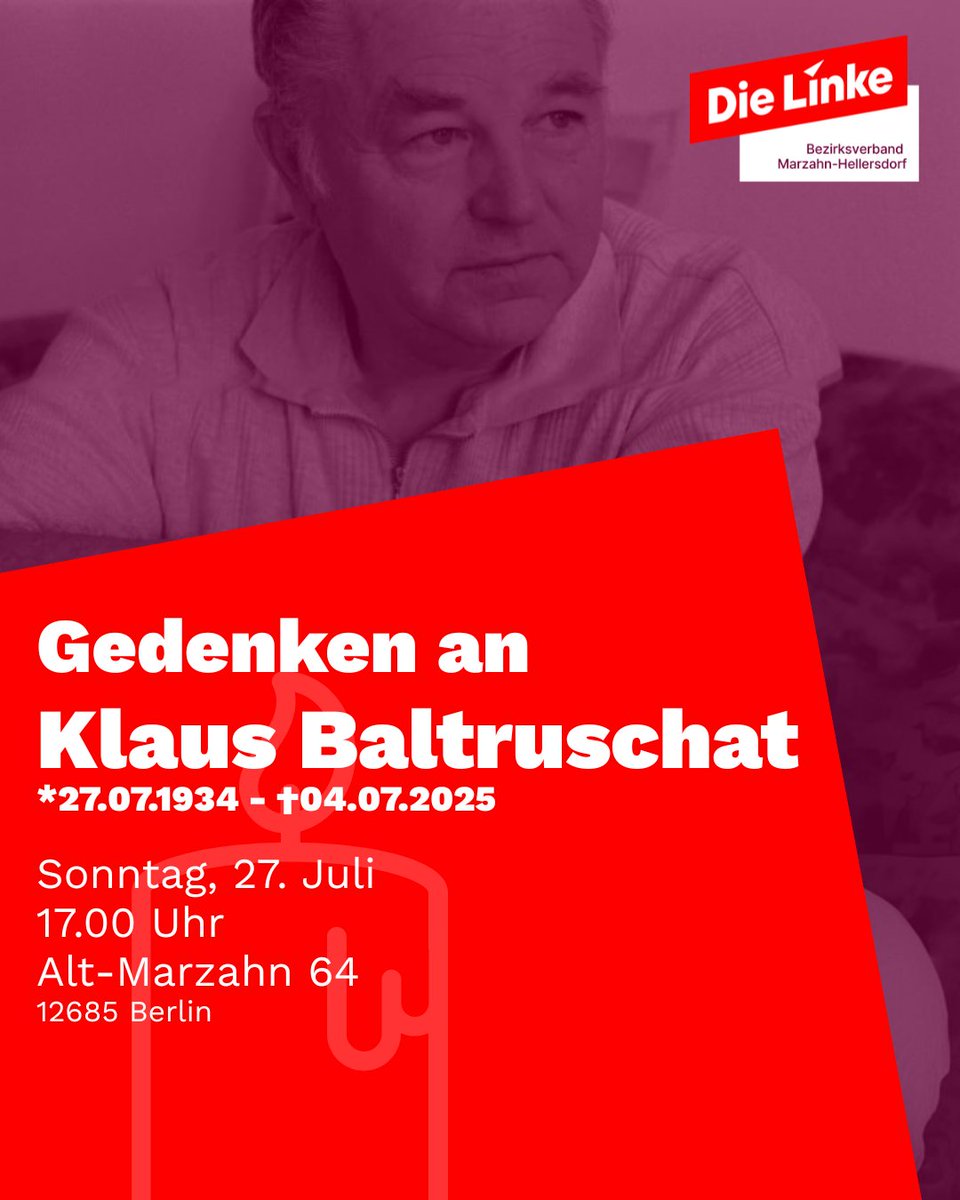 Die Linke
Bezirksverband Marzahn-Hellersdorf

Gedenken an
Klaus Baltruschat
*27.07.1934 - †04.07.2025

Sonntag, 27. Juli
17.00 Uhr
Alt-Marzahn 64
12685 Berlin